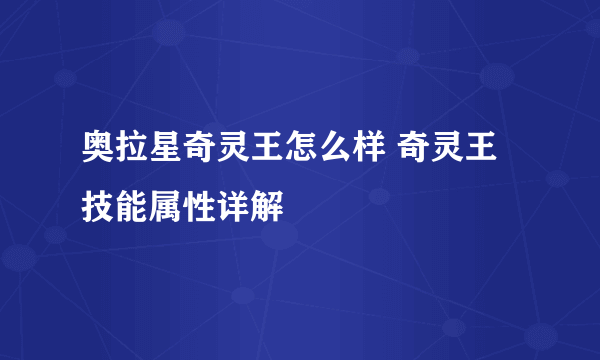 奥拉星奇灵王怎么样 奇灵王技能属性详解